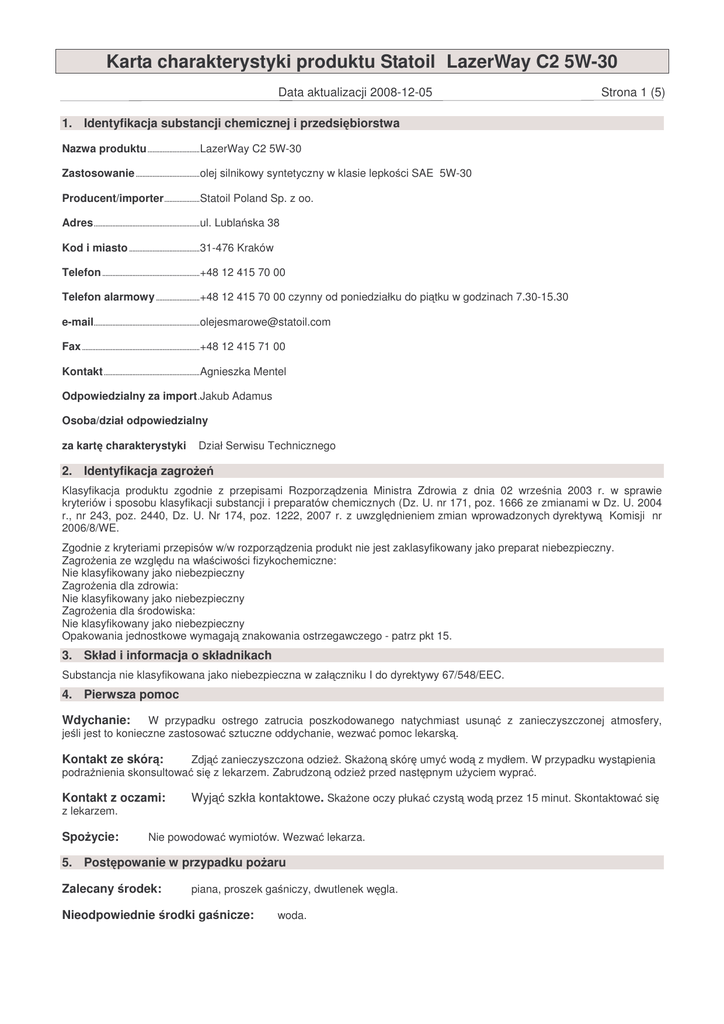 Karta charakterystyki produktu Statoil LazerWay C2 5W-30

Data aktualizacji 2008-12-05

Strona 1 (5)

1. Identyfikacja substancji chemicznej i przedsiębiorstwa

Nazwa produktu LazerWay C2 5W-30

Zastosowanie olej silnikowy syntetyczny w klasie lepkości SAE 5W-30

Producent/importer Statoil Poland Sp. z oo.

Adres ul. Lublańska 38

Kod i miasto 31-476 Kraków

Telefon +48 12 415 70 00

Telefon alarmowy +48 12 415 70 00 czynny od poniedziałku do piątku w godzinach 7.30-15.30

e-mail olejesmarowe@statoil.com

Fax +48 12 415 71 00

Kontakt Agnieszka Mentel

Odpowiedzialny za import Jakub Adamus

Osoba/dział odpowiedzialny

za kartę charakterystyki Dział Serwisu Technicznego

2. Identyfikacja zagrożeń

Klasyfikacja produktu zgodnie z przepisami Rozporządzenia Ministra Zdrowia z dnia 02 września 2003 r. w sprawie kryteriów i sposobu klasyfikacji substancji i preparatów chemicznych (Dz. U. nr 171, poz. 1666 ze zmianami w Dz. U. 2004 r., nr 243, poz. 2440, Dz. U. Nr 174, poz. 1222, 2007 r. z uwzględnieniem zmian wprowadzonych dyrektywą Komisji nr 2006/8/WE.

Zgodnie z kryteriami przepisów w/w rozporządzenia produkt nie jest zaklasyfikowany jako preparat niebezpieczny.
Zagrożenia ze względu na właściwości fizykochemiczne:
Nie klasyfikowany jako niebezpieczny
Zagrożenia dla zdrowia:
Nie klasyfikowany jako niebezpieczny
Zagrożenia dla środowiska:
Nie klasyfikowany jako niebezpieczny
Opakowania jednostkowe wymagają znakowania ostrzegawczego - patrz pkt 15.

3. Skład i informacja o składnikach

Substancja nie klasyfikowana jako niebezpieczna w załączniku I do dyrektywy 67/548/EEC.

4. Pierwsza pomoc

Wdychanie: W przypadku ostrego zatrucia poszkodowanego natychmiast usunąć z zanieczyszczonej atmosfery, jeśli jest to konieczne zastosować sztuczne oddychanie, wezwać pomoc lekarską.

Kontakt ze skórą: Zdjąć zanieczyszczona odzież. Skażoną skórę umyć wodą z mydłem. W przypadku wystąpienia podrażnienia skonsultować się z lekarzem. Zabrudzoną odzież przed następnym użyciem wyprać.

Kontakt z oczami: Wyjąć szkła kontaktowe. Skażone oczy płukać czystą wodą przez 15 minut. Skontaktować się z lekarzem.

Spożycie: Nie powodować wymiotów. Wezwać lekarza.

5. Postępowanie w przypadku pożaru

Zalecany środek: piana, proszek gaśniczy, dwutlenek węgla.

Nieodpowiednie środki gaśnicze: woda.